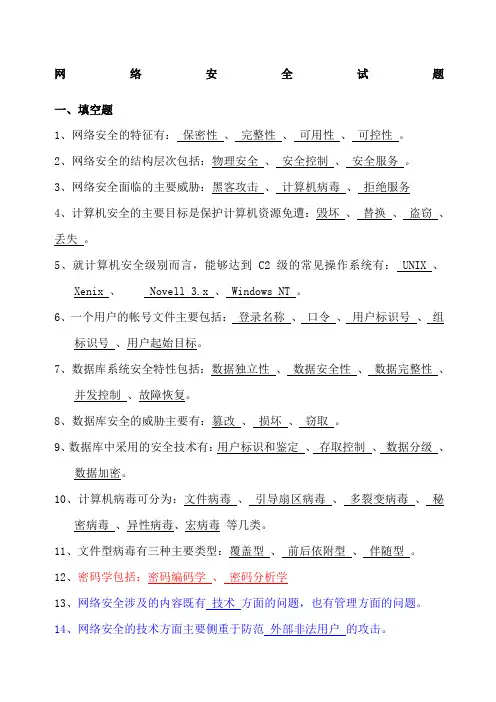 网 络 安 全 试 题

一、填空题

1、网络安全的特征有：保密性、完整性、可用性、可控性。

2、网络安全的结构层次包括：物理安全、安全控制、安全服务。

3、网络安全面临的主要威胁：黑客攻击、计算机病毒、拒绝服务

4、计算机安全的主要目标是保护计算机资源免遭：毁坏、替换、盗窃、丢失。

5、就计算机安全级别而言，能够达到C2级的常见操作系统有：UNIX、Xenix、Novell 3.x、Windows NT。

6、一个用户的帐号文件主要包括：登录名称、口令、用户标识号、组标识号、用户起始目标。

7、数据库系统安全特性包括：数据独立性、数据安全性、数据完整性、并发控制、故障恢复。

8、数据库安全的威胁主要有：篡改、损坏、窃取。

9、数据库中采用的安全技术有：用户标识和鉴定、存取控制、数据分级、数据加密。

10、计算机病毒可分为：文件病毒、引导扇区病毒、多裂变病毒、秘密病毒、异性病毒、宏病毒等几类。

11、文件型病毒有三种主要类型：覆盖型、前后依附型、伴随型。

12、密码学包括：密码编码学、密码分析学

13、网络安全涉及的内容既有技术方面的问题，也有管理方面的问题。

14、网络安全的技术方面主要侧重于防范外部非法用户的攻击。